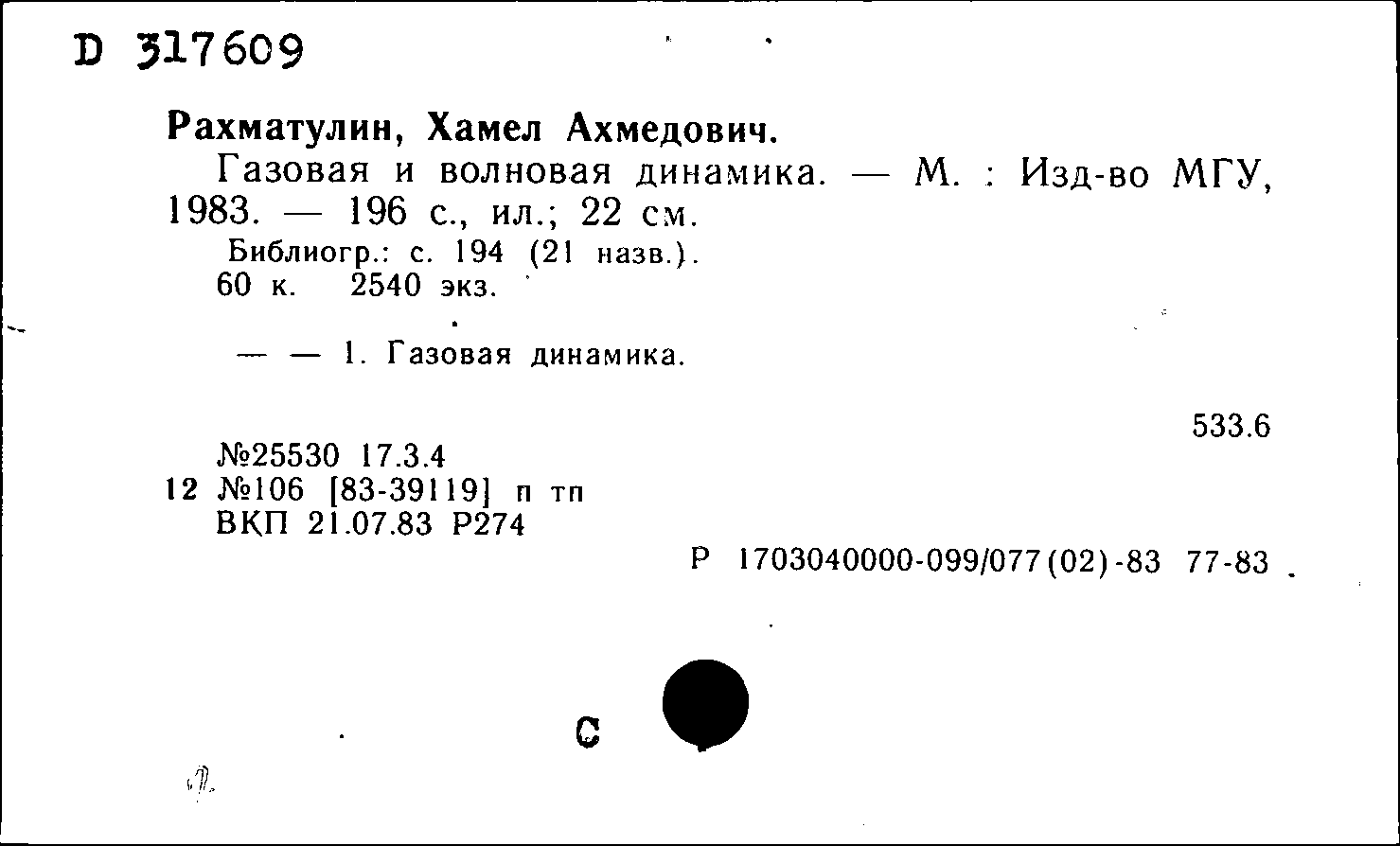 D 317609

Рахматулин, Хамел Ахмедович.

Газовая и волновая динамика. — М. : Изд-во МГУ, 1983. — 196 с., ил.; 22 см.

Библиогр.: с. 194 (21 назв.).
60 к. 2540 экз.

— — 1. Газовая динамика.

533.6

№25530 17.3.4
12 №106 [83-39119] п тп
ВКП 21.07.83 Р274

Р 1703040000-099/077(02)-83 77-83

С